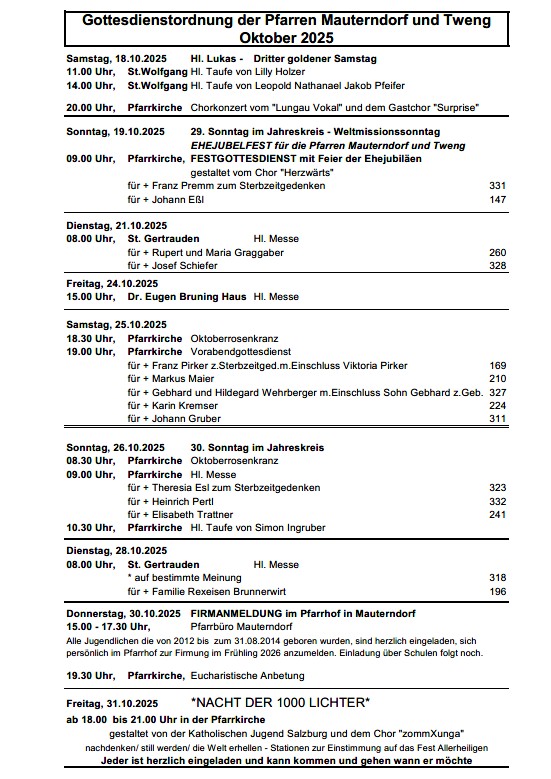 Gottesdienstordnung der Pfarren Mauterndorf und Tweng
Oktober 2025

Samstag, 18.10.2025 Hl. Lukas - Dritter goldener Samstag
11.00 Uhr, St.Wolfgang Hl. Taufe von Lilly Holzer
14.00 Uhr, St.Wolfgang Hl. Taufe von Leopold Nathanael Jakob Pfeifer

20.00 Uhr, Pfarrkirche Chorkonzert vom "Lungau Vokal" und dem Gastchor "Surprise"

Sonntag, 19.10.2025 29. Sonntag im Jahreskreis - Weltmissionssonntag
EHEJUBELFEST für die Pfarren Mauterndorf und Tweng
09.00 Uhr, Pfarrkirche, FESTGOTTESDIENST mit Feier der Ehejubiläen
gestaltet vom Chor "Herzwärts"
für + Franz Premm zum Sterbzeitgedenken 331
für + Johann Eßl 147

Dienstag, 21.10.2025
08.00 Uhr, St. Gertrauden Hl. Messe
für + Rupert und Maria Graggaber 260
für + Josef Schiefer 328

Freitag, 24.10.2025
15.00 Uhr, Dr. Eugen Bruning Haus Hl. Messe

Samstag, 25.10.2025
18.30 Uhr, Pfarrkirche Oktoberrosenkranz
19.00 Uhr, Pfarrkirche Vorabendgottesdienst
für + Franz Pirker z.Sterbzeitged.m.Einschluss Viktoria Pirker 169
für + Markus Maier 210
für + Gebhard und Hildegard Wehrberger m.Einschluss Sohn Gebhard z.Geb. 327
für + Karin Kremser 224
für + Johann Gruber 311

Sonntag, 26.10.2025 30. Sonntag im Jahreskreis
08.30 Uhr, Pfarrkirche Oktoberrosenkranz
09.00 Uhr, Pfarrkirche Hl. Messe
für + Theresia Esl zum Sterbzeitgedenken 323
für + Heinrich Pertl 332
für + Elisabeth Trattner 241
10.30 Uhr, Pfarrkirche Hl. Taufe von Simon Ingruber

Dienstag, 28.10.2025
08.00 Uhr, St. Gertrauden Hl. Messe
* auf bestimmte Meinung 318
für + Familie Rexeisen Brunnerwirt 196

Donnerstag, 30.10.2025 FIRMANMELDUNG im Pfarrhof in Mauterndorf
15.00 - 17.30 Uhr, Pfarrbüro Mauterndorf
Alle Jugendlichen die von 2012 bis zum 31.08.2014 geboren wurden, sind herzlich eingeladen, sich persönlich im Pfarrhof zur Firmung im Frühling 2026 anzumelden. Einladung über Schulen folgt noch.

19.30 Uhr, Pfarrkirche, Eucharistische Anbetung

Freitag, 31.10.2025 *NACHT DER 1000 LICHTER*
ab 18.00 bis 21.00 Uhr in der Pfarrkirche
gestaltet von der Katholischen Jugend Salzburg und dem Chor "zommXunga"
nachdenken/ still werden/ die Welt erhellen - Stationen zur Einstimmung auf das Fest Allerheiligen
Jeder ist herzlich eingeladen und kann kommen und gehen wann er möchte